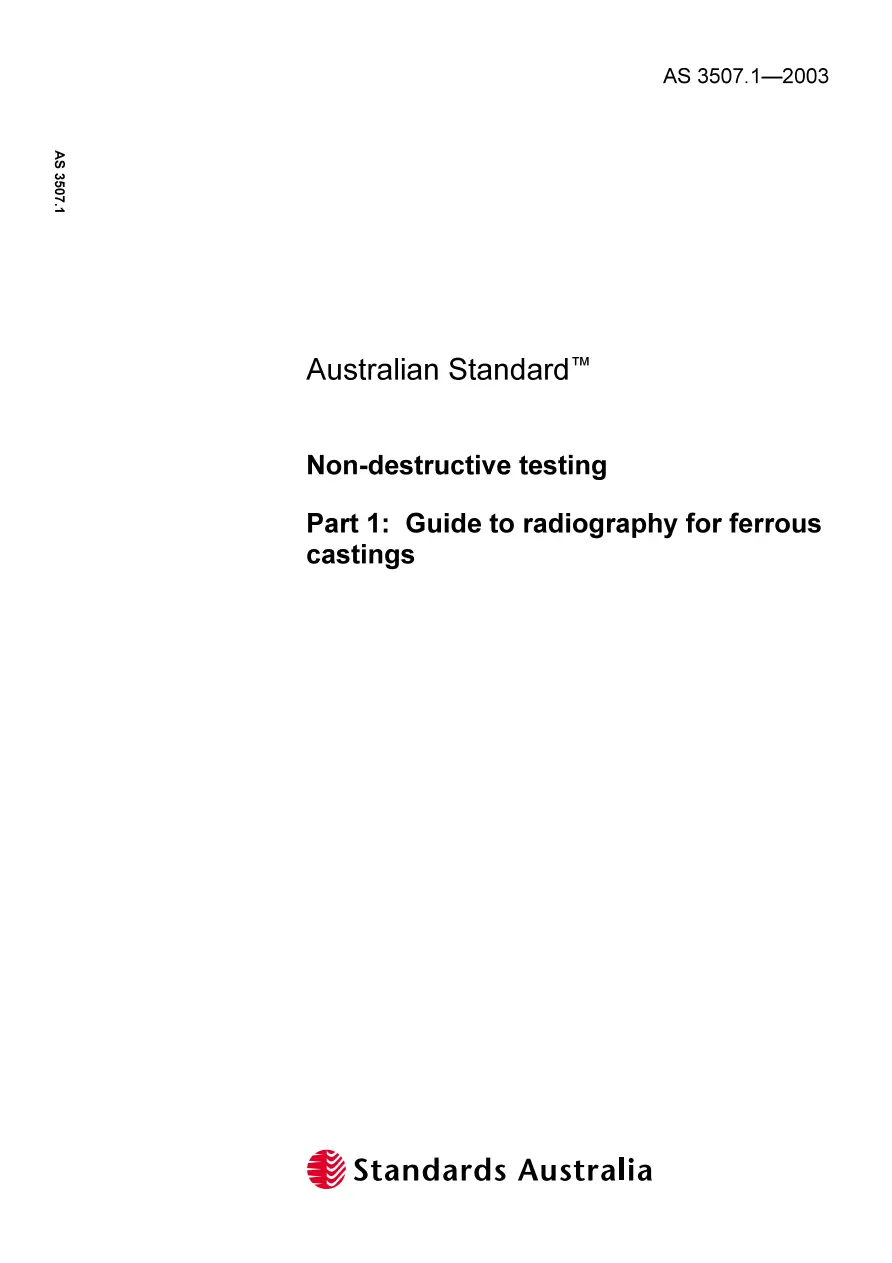 AS 3507.1—2003

AS 3507.1

Australian Standard™

Non-destructive testing

Part 1: Guide to radiography for ferrous castings

Standards Australia